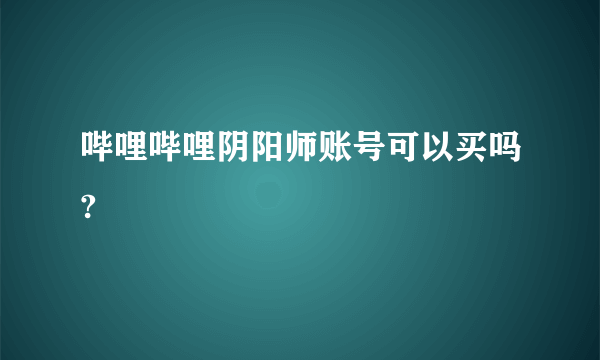 哔哩哔哩阴阳师账号可以买吗?